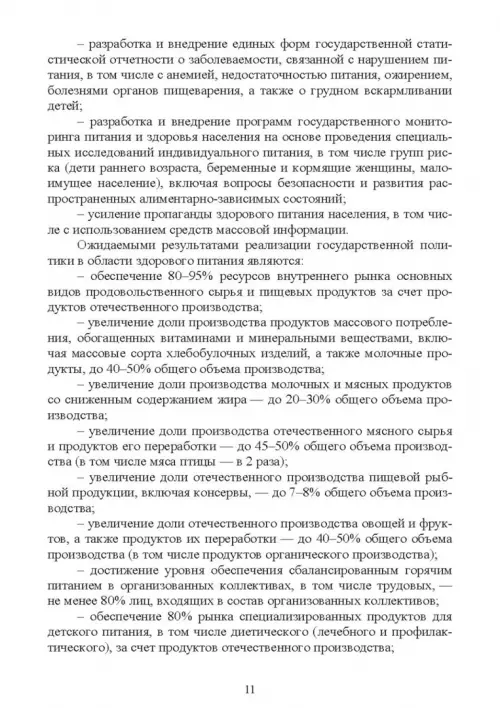 – разработка и внедрение единых форм государственной статистической отчетности о заболеваемости, связанной с нарушением питания, в том числе с анемией, недостаточностью питания, ожирением, болезнями органов пищеварения, а также о грудном вскармливании детей;

– разработка и внедрение программ государственного мониторинга питания и здоровья населения на основе проведения специальных исследований индивидуального питания, в том числе групп риска (дети раннего возраста, беременные и кормящие женщины, малоимущее население), включая вопросы безопасности и развития распространенных алиментарно-зависимых состояний;

– усиление пропаганды здорового питания населения, в том числе с использованием средств массовой информации.

Ожидаемыми результатами реализации государственной политики в области здорового питания являются:

– обеспечение 80–95% ресурсов внутреннего рынка основных видов продовольственного сырья и пищевых продуктов за счет продуктов отечественного производства;

– увеличение доли производства продуктов массового потребления, обогащенных витаминами и минеральными веществами, включая массовые сорта хлебобулочных изделий, а также молочные продукты, до 40–50% общего объема производства;

– увеличение доли производства молочных и мясных продуктов со сниженным содержанием жира — до 20–30% общего объема производства;

– увеличение доли производства отечественного мясного сырья и продуктов его переработки — до 45–50% общего объема производства (в том числе мяса птицы — в 2 раза);

– увеличение доли отечественного производства пищевой рыбной продукции, включая консервы, — до 7–8% общего объема производства;

– увеличение доли отечественного производства овощей и фруктов, а также продуктов их переработки — до 40–50% общего объема производства (в том числе продуктов органического производства);

– достижение уровня обеспечения сбалансированным горячим питанием в организованных коллективах, в том числе трудовых, — не менее 80% лиц, входящих в состав организованных коллективов;

– обеспечение 80% рынка специализированных продуктов для детского питания, в том числе диетического (лечебного и профилактического), за счет продуктов отечественного производства;

11